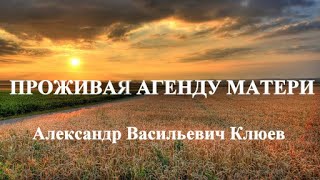 ПРОЖИВАЯ АГЕНДУ МАТЕРИ

Александр Васильевич Клюев